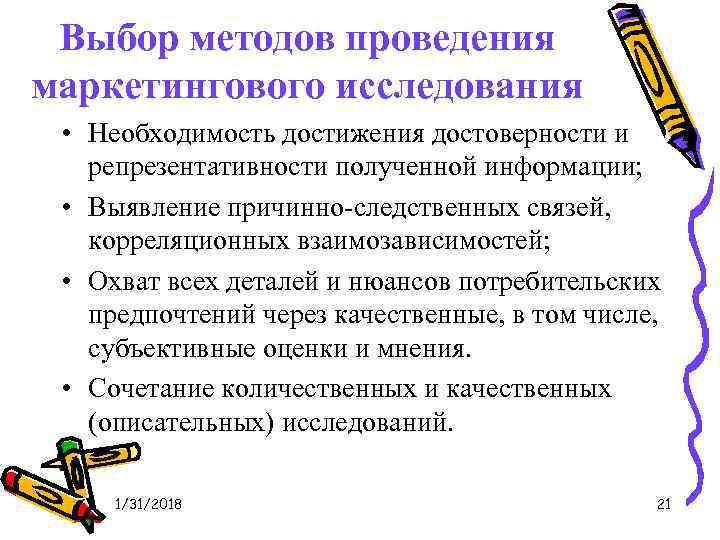 Выбор методов проведения маркетингового исследования

• Необходимость достижения достоверности и репрезентативности полученной информации;

• Выявление причинно-следственных связей, корреляционных взаимозависимостей;

• Охват всех деталей и нюансов потребительских предпочтений через качественные, в том числе, субъективные оценки и мнения.

• Сочетание количественных и качественных (описательных) исследований.

1/31/2018

21